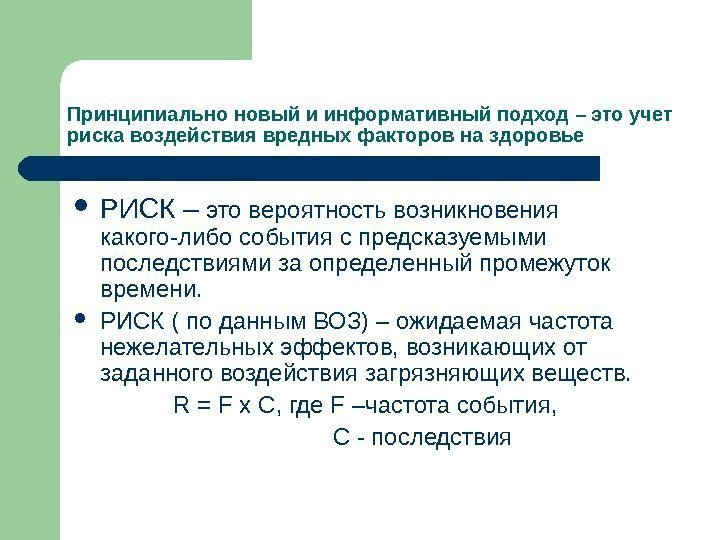 Принципиально новый и информативный подход – это учет риска воздействия вредных факторов на здоровье

• РИСК – это вероятность возникновения какого-либо события с предсказуемыми последствиями за определенный промежуток времени.

• РИСК ( по данным ВОЗ) – ожидаемая частота нежелательных эффектов, возникающих от заданного воздействия загрязняющих веществ.

R = F x C, где F –частота события,

C - последствия